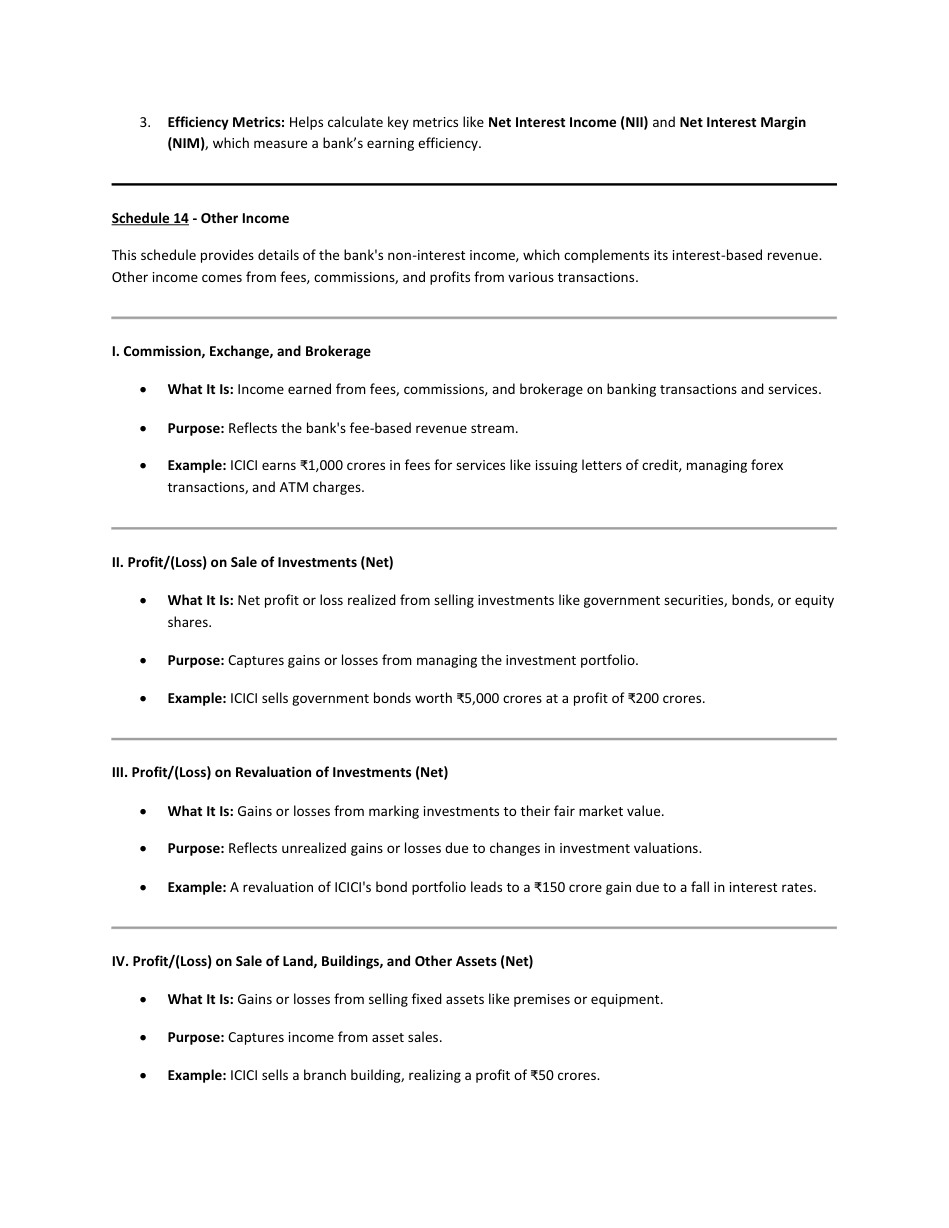 3. Efficiency Metrics: Helps calculate key metrics like Net Interest Income (NII) and Net Interest Margin (NIM), which measure a bank's earning efficiency.

Schedule 14 - Other Income

This schedule provides details of the bank's non-interest income, which complements its interest-based revenue. Other income comes from fees, commissions, and profits from various transactions.

I. Commission, Exchange, and Brokerage

• What It Is: Income earned from fees, commissions, and brokerage on banking transactions and services.

• Purpose: Reflects the bank's fee-based revenue stream.

• Example: ICICI earns ₹1,000 crores in fees for services like issuing letters of credit, managing forex transactions, and ATM charges.

II. Profit/(Loss) on Sale of Investments (Net)

• What It Is: Net profit or loss realized from selling investments like government securities, bonds, or equity shares.

• Purpose: Captures gains or losses from managing the investment portfolio.

• Example: ICICI sells government bonds worth ₹5,000 crores at a profit of ₹200 crores.

III. Profit/(Loss) on Revaluation of Investments (Net)

• What It Is: Gains or losses from marking investments to their fair market value.

• Purpose: Reflects unrealized gains or losses due to changes in investment valuations.

• Example: A revaluation of ICICI's bond portfolio leads to a ₹150 crore gain due to a fall in interest rates.

IV. Profit/(Loss) on Sale of Land, Buildings, and Other Assets (Net)

• What It Is: Gains or losses from selling fixed assets like premises or equipment.

• Purpose: Captures income from asset sales.

• Example: ICICI sells a branch building, realizing a profit of ₹50 crores.